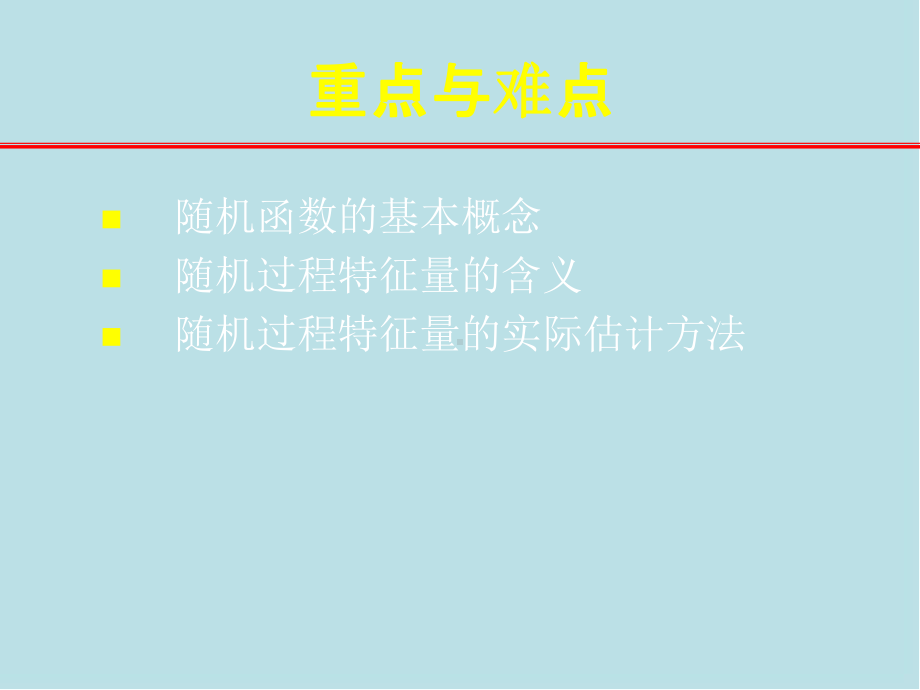 重点与难点

随机函数的基本概念

随机过程特征量的含义

随机过程特征量的实际估计方法